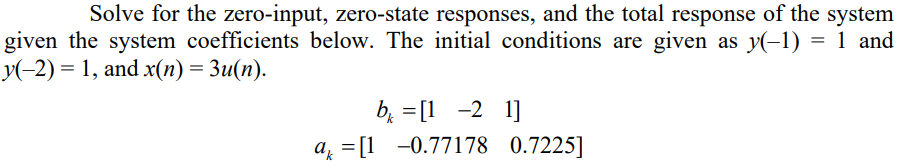 Solve for the zero-input, zero-state responses, and the total response of the system given the system coefficients below. The initial conditions are given as $y(-1) = 1$ and $y(-2) = 1$, and $x(n) = 3u(n)$.

$b_k = [1 \quad -2 \quad 1]$

$a_k = [1 \quad -0.77178 \quad 0.7225]$